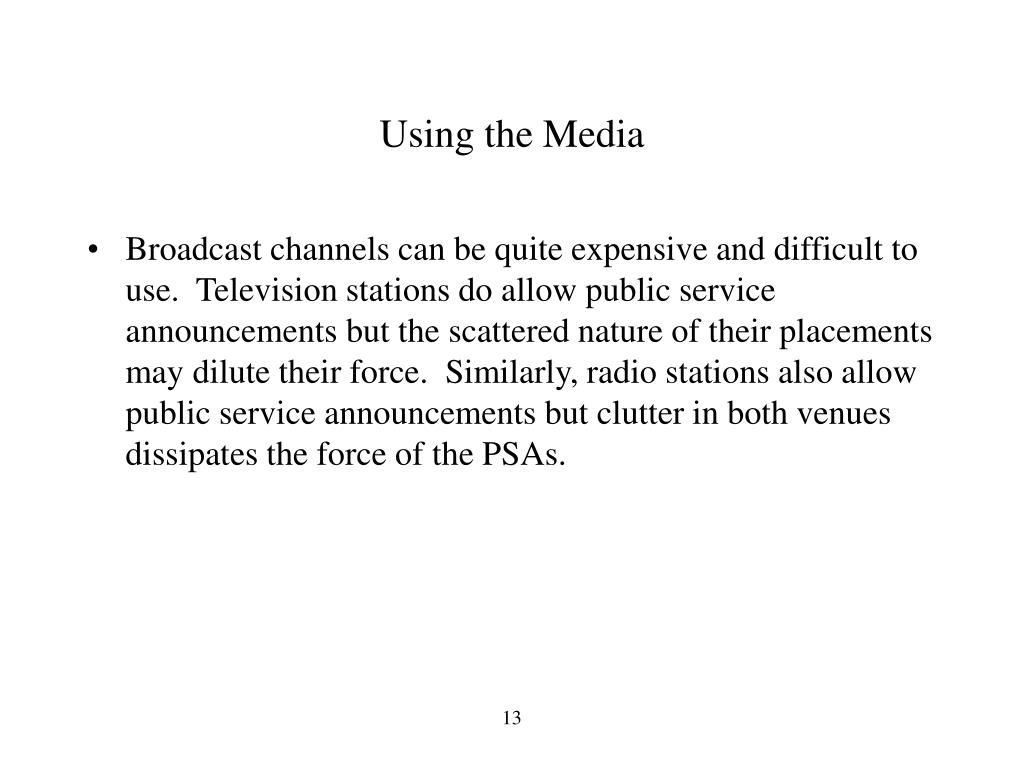 Using the Media

• Broadcast channels can be quite expensive and difficult to use. Television stations do allow public service announcements but the scattered nature of their placements may dilute their force. Similarly, radio stations also allow public service announcements but clutter in both venues dissipates the force of the PSAs.

13